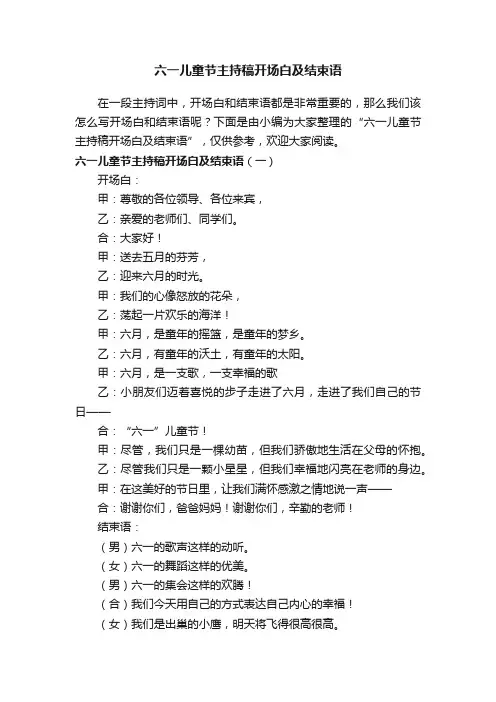 六一儿童节主持稿开场白及结束语

在一段主持词中，开场白和结束语都是非常重要的，那么我们该怎么写开场白和结束语呢？下面是由小编为大家整理的“六一儿童节主持稿开场白及结束语”，仅供参考，欢迎大家阅读。

六一儿童节主持稿开场白及结束语（一）

开场白：

甲：尊敬的各位领导、各位来宾，

乙：亲爱的老师们、同学们。

合：大家好！

甲：送去五月的芬芳，

乙：迎来六月的时光。

甲：我们的心像怒放的花朵，

乙：荡起一片欢乐的海洋！

甲：六月，是童年的摇篮，是童年的梦乡。

乙：六月，有童年的沃土，有童年的太阳。

甲：六月，是一支歌，一支幸福的歌

乙：小朋友们迈着喜悦的步子走进了六月，走进了我们自己的节日——

合：“六一”儿童节！

甲：尽管，我们只是一棵幼苗，但我们骄傲地生活在父母的怀抱。

乙：尽管我们只是一颗小星星，但我们幸福地闪亮在老师的身边。

甲：在这美好的节日里，让我们满怀感激之情地说一声——

合：谢谢你们，爸爸妈妈！谢谢你们，辛勤的老师！

结束语：

（男）六一的歌声这样的动听。

（女）六一的舞蹈这样的优美。

（男）六一的集会这样的欢腾！

（合）我们今天用自己的方式表达自己内心的幸福！

（女）我们是出巢的小鹰，明天将飞得很高很高。